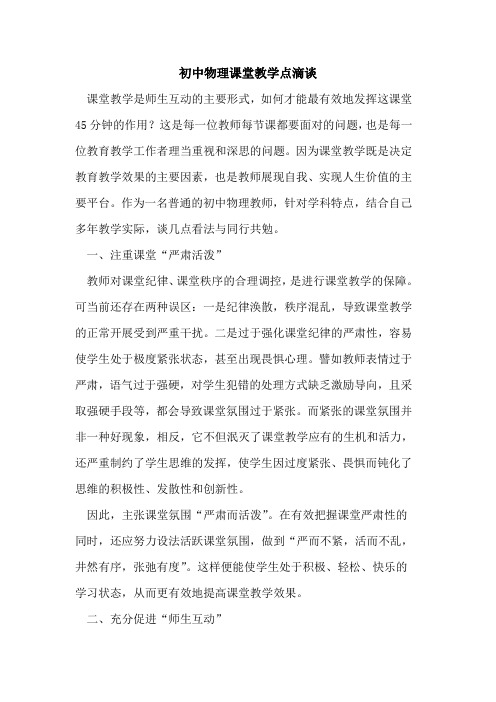 初中物理课堂教学点滴谈

课堂教学是师生互动的主要形式，如何才能最有效地发挥这课堂45分钟的作用？这是每一位教师每节课都要面对的问题，也是每一位教育教学工作者理当重视和深思的问题。因为课堂教学既是决定教育教学效果的主要因素，也是教师展现自我、实现人生价值的主要平台。作为一名普通的初中物理教师，针对学科特点，结合自己多年教学实际，谈几点看法与同行共勉。

一、注重课堂“严肃活泼”

教师对课堂纪律、课堂秩序的合理调控，是进行课堂教学的保障。可当前还存在两种误区：一是纪律涣散，秩序混乱，导致课堂教学的正常开展受到严重干扰。二是过于强化课堂纪律的严肃性，容易使学生处于极度紧张状态，甚至出现畏惧心理。譬如教师表情过于严肃，语气过于强硬，对学生犯错的处理方式缺乏激励导向，且采取强硬手段等，都会导致课堂氛围过于紧张。而紧张的课堂氛围并非一种好现象，相反，它不但泯灭了课堂教学应有的生机和活力，还严重制约了学生思维的发挥，使学生因过度紧张、畏惧而钝化了思维的积极性、发散性和创新性。

因此，主张课堂氛围“严肃而活泼”。在有效把握课堂严肃性的同时，还应努力设法活跃课堂氛围，做到“严而不紧，活而不乱，井然有序，张弛有度”。这样便能使学生处于积极、轻松、快乐的学习状态，从而更有效地提高课堂教学效果。

二、充分促进“师生互动”